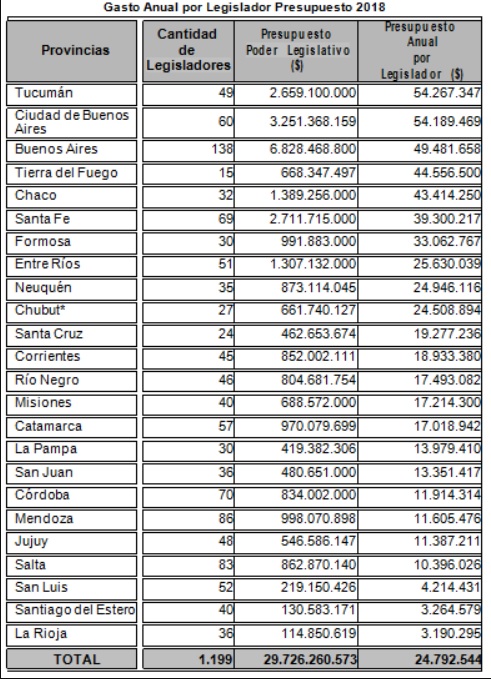 Gasto Anual por Legislador Presupuesto 2018

| Provincias | Cantidad de Legisladores | Presupuesto Poder Legislativo ($) | Presupuesto Anual por Legislador ($) |
|---|---|---|---|
| Tucumán | 49 | 2.659.100.000 | 54.267.347 |
| Ciudad de Buenos Aires | 60 | 3.251.368.159 | 54.189.469 |
| Buenos Aires | 138 | 6.828.468.800 | 49.481.658 |
| Tierra del Fuego | 15 | 668.347.497 | 44.556.500 |
| Chaco | 32 | 1.389.256.000 | 43.414.250 |
| Santa Fe | 69 | 2.711.715.000 | 39.300.217 |
| Formosa | 30 | 991.883.000 | 33.062.767 |
| Entre Ríos | 51 | 1.307.132.000 | 25.630.039 |
| Neuquén | 35 | 873.114.045 | 24.946.116 |
| Chubut* | 27 | 661.740.127 | 24.508.894 |
| Santa Cruz | 24 | 462.653.674 | 19.277.236 |
| Corrientes | 45 | 852.002.111 | 18.933.380 |
| Río Negro | 46 | 804.681.754 | 17.493.082 |
| Misiones | 40 | 688.572.000 | 17.214.300 |
| Catamarca | 57 | 970.079.699 | 17.018.942 |
| La Pampa | 30 | 419.382.306 | 13.979.410 |
| San Juan | 36 | 480.651.000 | 13.351.417 |
| Córdoba | 70 | 834.002.000 | 11.914.314 |
| Mendoza | 86 | 998.070.898 | 11.605.476 |
| Jujuy | 48 | 546.586.147 | 11.387.211 |
| Salta | 83 | 862.870.140 | 10.396.026 |
| San Luis | 52 | 219.150.426 | 4.214.431 |
| Santiago del Estero | 40 | 130.583.171 | 3.264.579 |
| La Rioja | 36 | 114.850.619 | 3.190.295 |
| TOTAL | 1.199 | 29.726.260.573 | 24.792.544 |